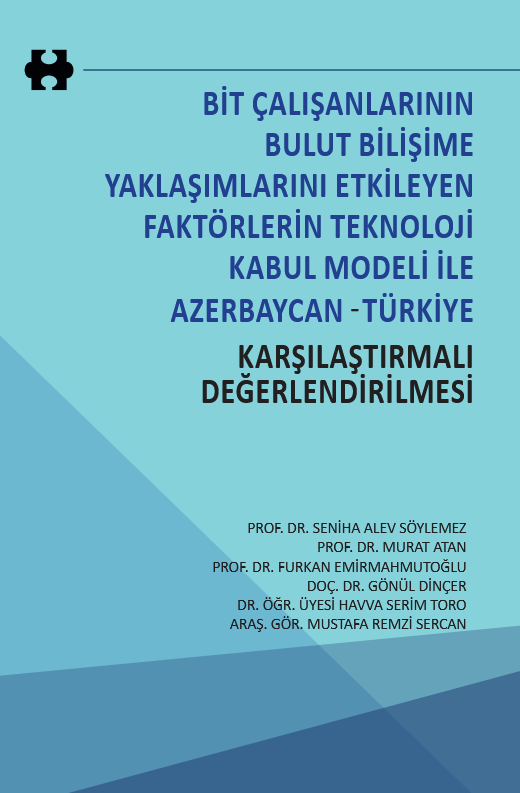 BİT ÇALIŞANLARININ
BULUT BİLİŞİME
YAKLAŞIMLARINI ETKİLEYEN
FAKTÖRLERİN TEKNOLOJİ
KABUL MODELİ İLE
AZERBAYCAN - TÜRKİYE
KARŞILAŞTIRMALI
DEĞERLENDİRİLMESİ

PROF. DR. SENİHA ALEV SÖYLEMEZ
PROF. DR. MURAT ATAN
PROF. DR. FURKAN EMİRMAHMUTOĞLU
DOÇ. DR. GÖNÜL DİNÇER
DR. ÖĞR. ÜYESİ HAVVA SERİM TORO
ARAŞ. GÖR. MUSTAFA REMZİ SERCAN